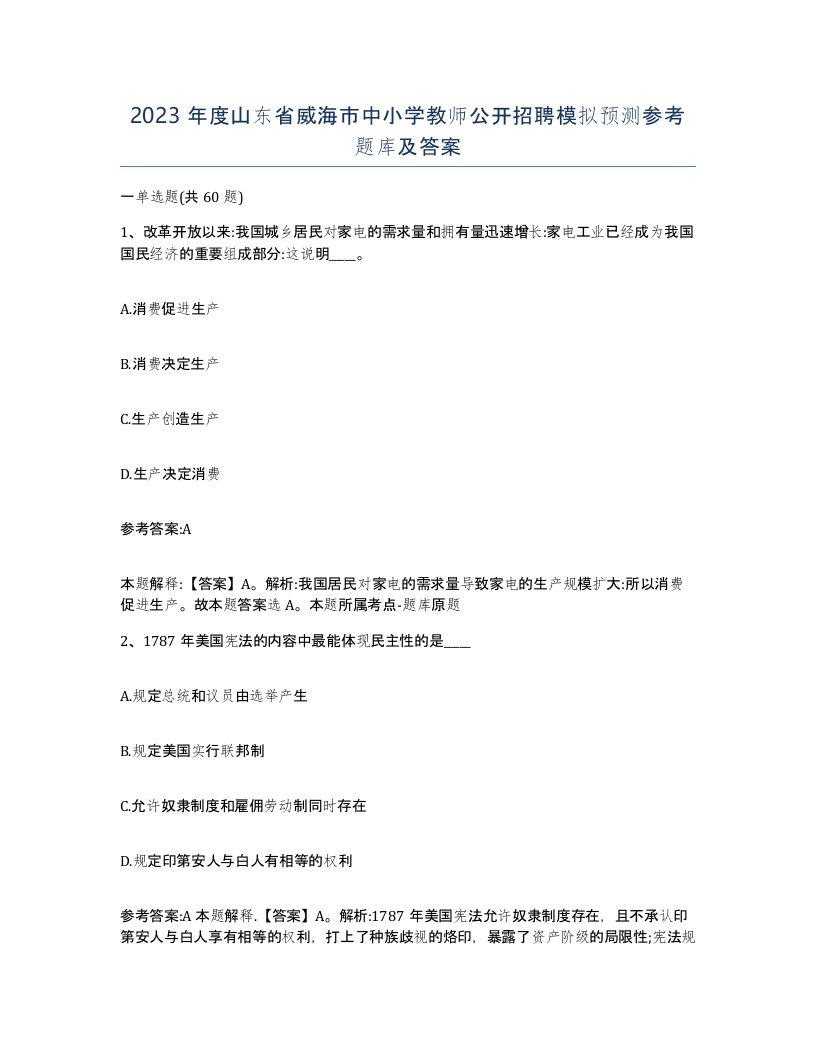 2023 年度山东省威海市中小学教师公开招聘模拟预测参考题库及答案

一单选题(共 60 题)

1、改革开放以来:我国城乡居民对家电的需求量和拥有量迅速增长:家电工业已经成为我国国民经济的重要组成部分:这说明____。

A.消费促进生产

B.消费决定生产

C.生产创造生产

D.生产决定消费

参考答案:A

本题解释:【答案】A。解析:我国居民对家电的需求量导致家电的生产规模扩大:所以消费促进生产。故本题答案选 A。本题所属考点-题库原题

2、1787 年美国宪法的内容中最能体现民主性的是____

A.规定总统和议员由选举产生

B.规定美国实行联邦制

C.允许奴隶制度和雇佣劳动制同时存在

D.规定印第安人与白人有相等的权利

参考答案:A 本题解释.【答案】A。解析:1787 年美国宪法允许奴隶制度存在，且不承认印第安人与白人享有相等的权利，打上了种族歧视的烙印，暴露了资产阶级的局限性;宪法规